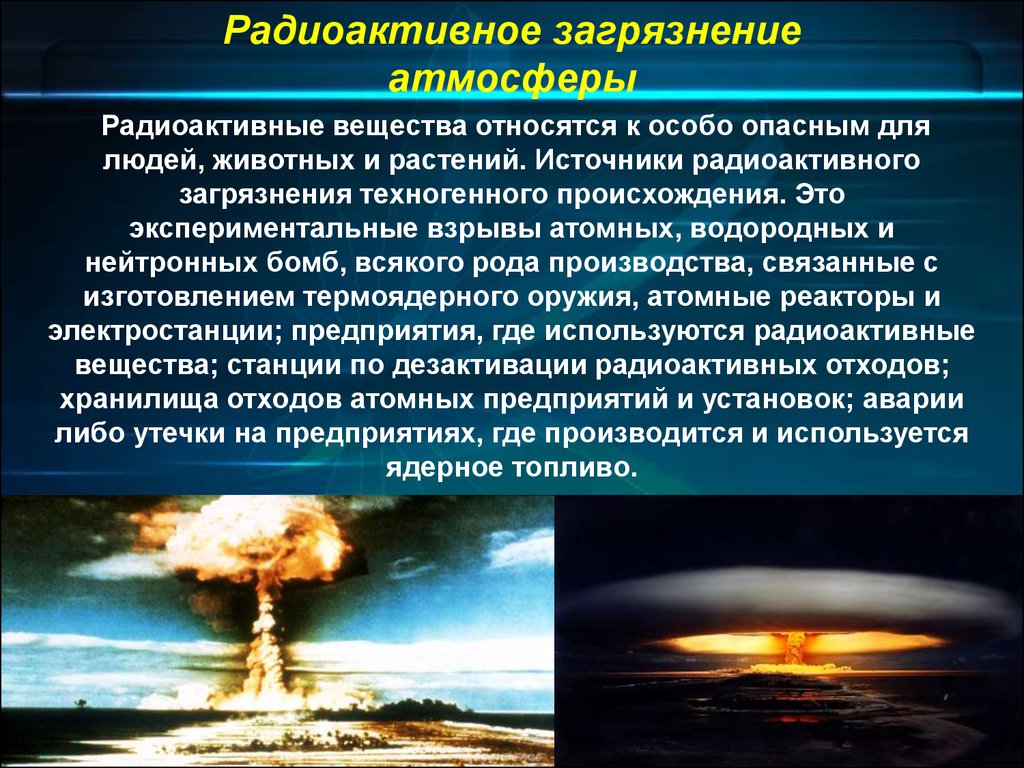 Радиоактивное загрязнение атмосферы

Радиоактивные вещества относятся к особо опасным для людей, животных и растений. Источники радиоактивного загрязнения техногенного происхождения. Это экспериментальные взрывы атомных, водородных и нейтронных бомб, всякого рода производства, связанные с изготовлением термоядерного оружия, атомные реакторы и электростанции; предприятия, где используются радиоактивные вещества; станции по дезактивации радиоактивных отходов; хранилища отходов атомных предприятий и установок; аварии либо утечки на предприятиях, где производится и используется ядерное топливо.